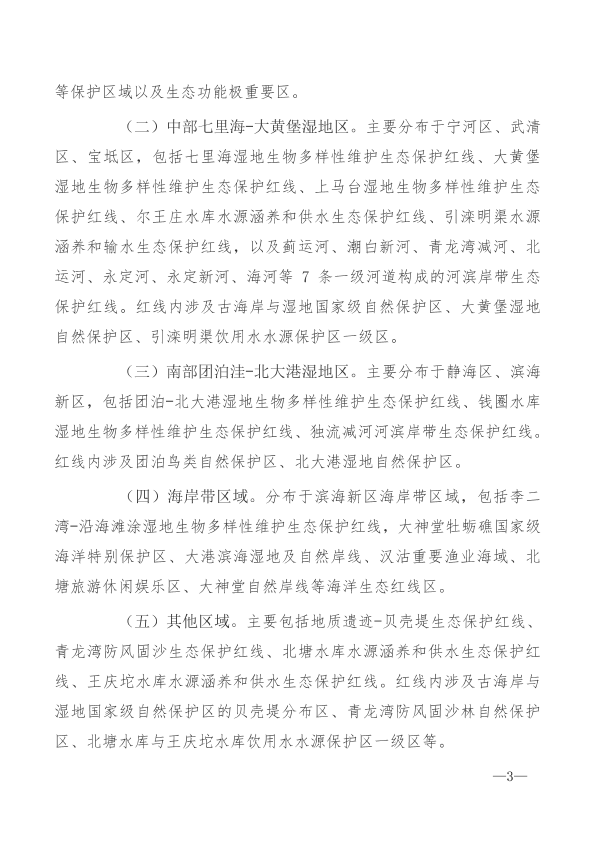 等保护区域以及生态功能极重要区。

（二）中部七里海-大黄堡湿地区。主要分布于宁河区、武清区、宝坻区，包括七里海湿地生物多样性维护生态保护红线、大黄堡湿地生物多样性维护生态保护红线、上马台湿地生物多样性维护生态保护红线、尔王庄水库水源涵养和供水生态保护红线、引滦明渠水源涵养和输水生态保护红线，以及蓟运河、潮白新河、青龙湾减河、北运河、永定河、永定新河、海河等 7 条一级河道构成的河滨岸带生态保护红线。红线内涉及古海岸与湿地国家级自然保护区、大黄堡湿地自然保护区、引滦明渠饮用水水源保护区一级区。

（三）南部团泊洼-北大港湿地区。主要分布于静海区、滨海新区，包括团泊-北大港湿地生物多样性维护生态保护红线、钱圈水库湿地生物多样性维护生态保护红线、独流减河河滨岸带生态保护红线。红线内涉及团泊鸟类自然保护区、北大港湿地自然保护区。

（四）海岸带区域。分布于滨海新区海岸带区域，包括李二湾-沿海滩涂湿地生物多样性维护生态保护红线，大神堂牡蛎礁国家级海洋特别保护区、大港滨海湿地及自然岸线、汉沽重要渔业海域、北塘旅游休闲娱乐区、大神堂自然岸线等海洋生态红线区。

（五）其他区域。主要包括地质遗迹-贝壳堤生态保护红线、青龙湾防风固沙生态保护红线、北塘水库水源涵养和供水生态保护红线、王庆坨水库水源涵养和供水生态保护红线。红线内涉及古海岸与湿地国家级自然保护区的贝壳堤分布区、青龙湾防风固沙林自然保护区、北塘水库与王庆坨水库饮用水水源保护区一级区等。

—3—